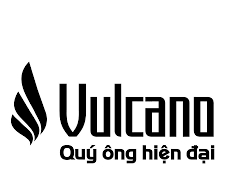 Vulcano
Quý ông hiện đại